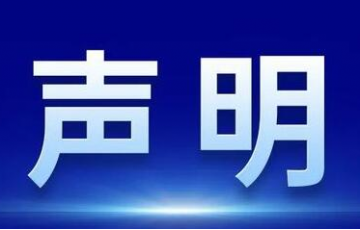 声明